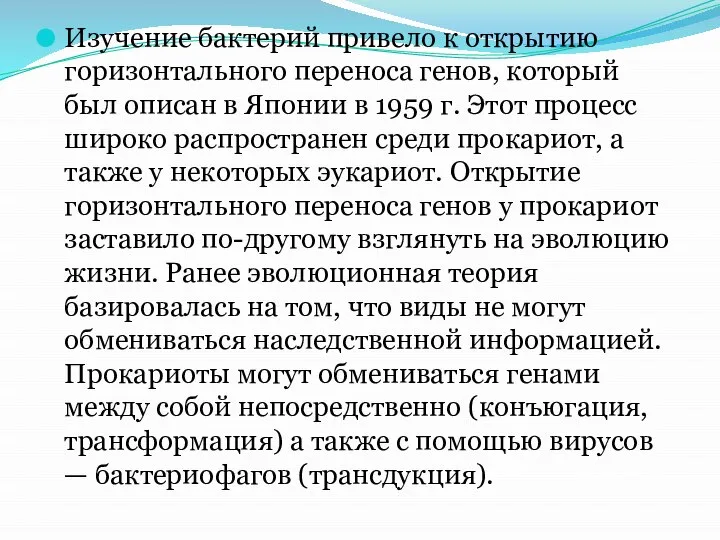 Изучение бактерий привело к открытию горизонтального переноса генов, который был описан в Японии в 1959 г. Этот процесс широко распространен среди прокариот, а также у некоторых эукариот. Открытие горизонтального переноса генов у прокариот заставило по-другому взглянуть на эволюцию жизни. Ранее эволюционная теория базировалась на том, что виды не могут обмениваться наследственной информацией. Прокариоты могут обмениваться генами между собой непосредственно (конъюгация, трансформация) а также с помощью вирусов — бактериофагов (трансдукция).